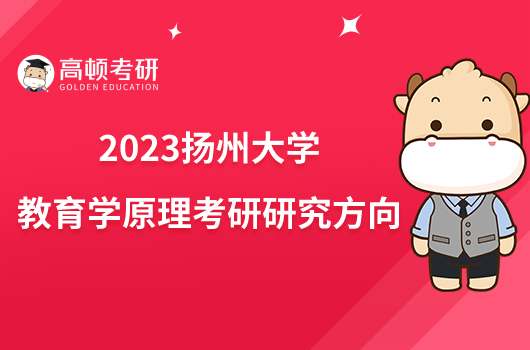 高顿考研
GOLDEN EDUCATION

2023扬州大学
教育学原理考研研究方向